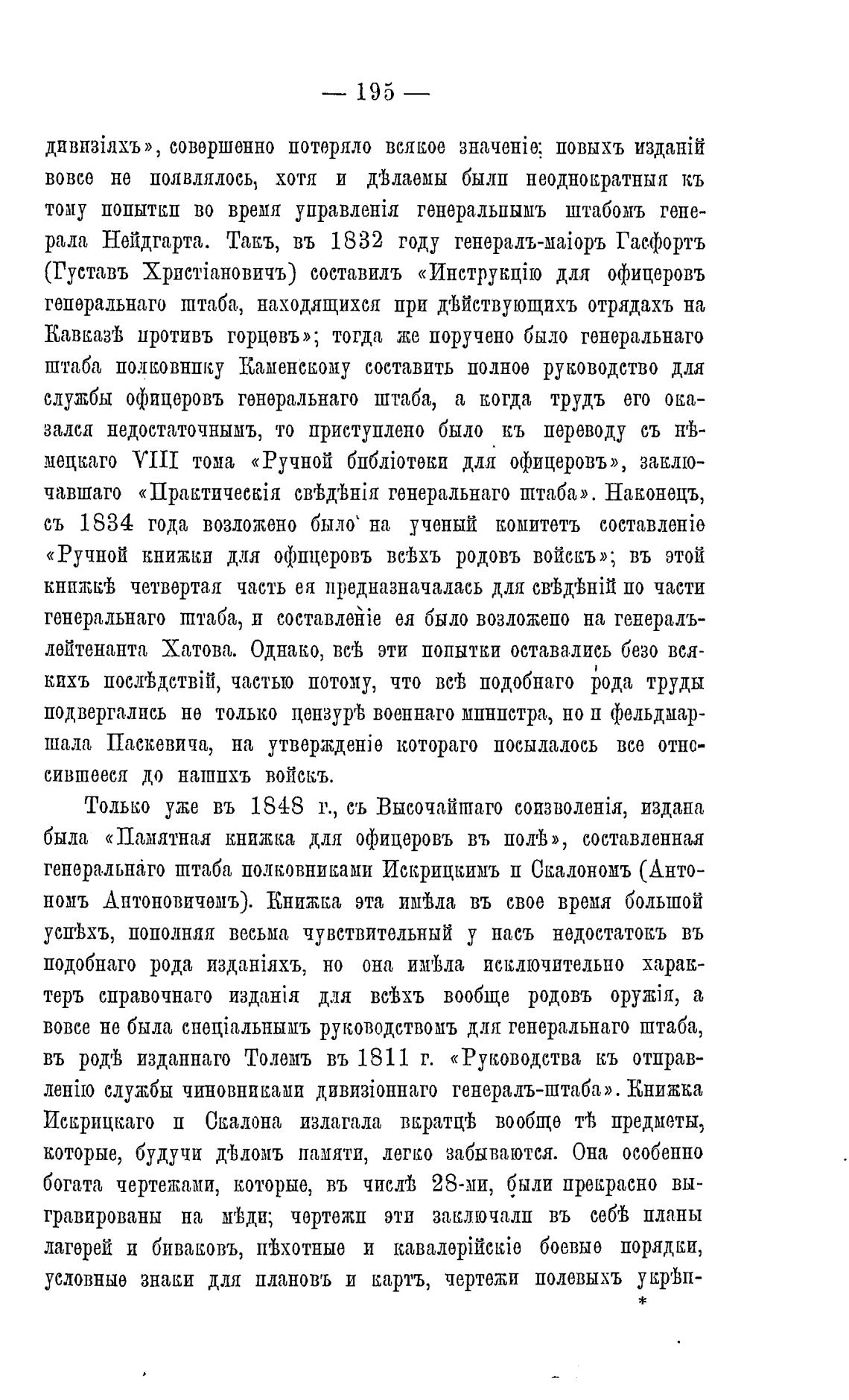 — 195 —

дивизіяхъ», совершенно потеряло всякое значеніе; новыхъ изданій вовсе не появлялось, хотя и дѣлаемы были неоднократныя къ тому попытки во время управленія генеральнымъ штабомъ генерала Нейдгарта. Такъ, въ 1832 году генералъ-маіоръ Гасфортъ (Густавъ Христіановичъ) составилъ «Инструкцію для офицеровъ генеральнаго штаба, находящихся при дѣйствующихъ отрядахъ на Кавказѣ противъ горцевъ»; тогда же поручено было генеральнаго штаба полковнику Каменскому составить полное руководство для службы офицеровъ генеральнаго штаба, а когда трудъ его оказался недостаточнымъ, то приступлено было къ переводу съ нѣмецкаго VIII тома «Ручной библіотеки для офицеровъ», заключавшаго «Практическія свѣдѣнія генеральнаго штаба». Наконецъ, съ 1834 года возложено было на ученый комитетъ составленіе «Ручной книжки для офицеровъ всѣхъ родовъ войскъ»; въ этой книжкѣ четвертая часть ея предназначалась для свѣдѣній по части генеральнаго штаба, и составленіе ея было возложено на генералъ-лейтенанта Хатова. Однако, всѣ эти попытки оставались безо всякихъ послѣдствій, частью потому, что всѣ подобнаго рода труды подвергались не только цензурѣ военнаго министра, но и фельдмаршала Паскевича, на утвержденіе котораго посылалось все относившееся до нашихъ войскъ.

Только уже въ 1848 г., съ Высочайшаго соизволенія, издана была «Памятная книжка для офицеровъ въ полѣ», составленная генеральнаго штаба полковниками Искрицкимъ и Скалономъ (Антономъ Антоновичемъ). Книжка эта имѣла въ свое время большой успѣхъ, пополняя весьма чувствительный у насъ недостатокъ въ подобнаго рода изданіяхъ, но она имѣла исключительно характеръ справочнаго изданія для всѣхъ вообще родовъ оружія, а вовсе не была спеціальнымъ руководствомъ для генеральнаго штаба, въ родѣ изданнаго Толемъ въ 1811 г. «Руководства къ отправленію службы чиновниками дивизіоннаго генералъ-штаба». Книжка Искрицкаго и Скалона излагала вкратцѣ вообще тѣ предметы, которые, будучи дѣломъ памяти, легко забываются. Она особенно богата чертежами, которые, въ числѣ 28-ми, были прекрасно выгравированы на мѣди; чертежи эти заключали въ себѣ планы лагерей и биваковъ, пѣхотные и кавалерійскіе боевые порядки, условные знаки для плановъ и картъ, чертежи полевыхъ укрѣп-

*